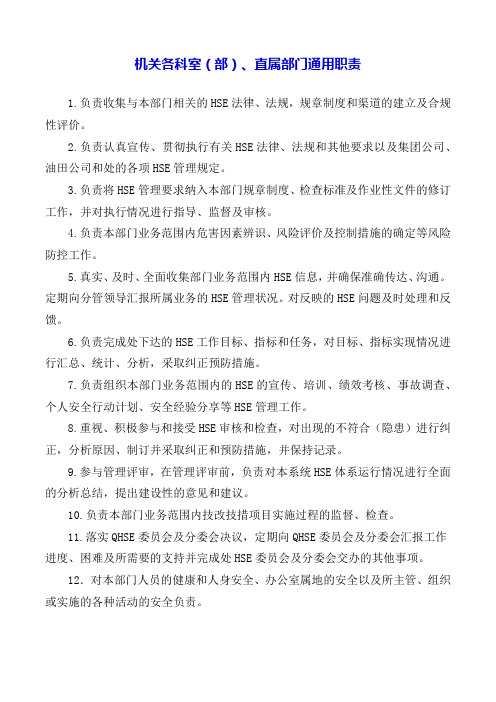 机关各科室（部）、直属部门通用职责

1.负责收集与本部门相关的HSE法律、法规，规章制度和渠道的建立及合规性评价。

2.负责认真宣传、贯彻执行有关HSE法律、法规和其他要求以及集团公司、油田公司和处的各项HSE管理规定。

3.负责将HSE管理要求纳入本部门规章制度、检查标准及作业性文件的修订工作，并对执行情况进行指导、监督及审核。

4.负责本部门业务范围内危害因素辨识、风险评价及控制措施的确定等风险防控工作。

5.真实、及时、全面收集部门业务范围内HSE信息，并确保准确传达、沟通。定期向分管领导汇报所属业务的HSE管理状况。对反映的HSE问题及时处理和反馈。

6.负责完成处下达的HSE工作目标、指标和任务，对目标、指标实现情况进行汇总、统计、分析，采取纠正预防措施。

7.负责组织本部门业务范围内的HSE的宣传、培训、绩效考核、事故调查、个人安全行动计划、安全经验分享等HSE管理工作。

8.重视、积极参与和接受HSE审核和检查，对出现的不符合（隐患）进行纠正，分析原因、制订并采取纠正和预防措施，并保持记录。

9.参与管理评审，在管理评审前，负责对本系统HSE体系运行情况进行全面的分析总结，提出建设性的意见和建议。

10.负责本部门业务范围内技改技措项目实施过程的监督、检查。

11.落实QHSE委员会及分委会决议，定期向QHSE委员会及分委会汇报工作进度、困难及所需要的支持并完成处HSE委员会及分委会交办的其他事项。

12．对本部门人员的健康和人身安全、办公室属地的安全以及所主管、组织或实施的各种活动的安全负责。